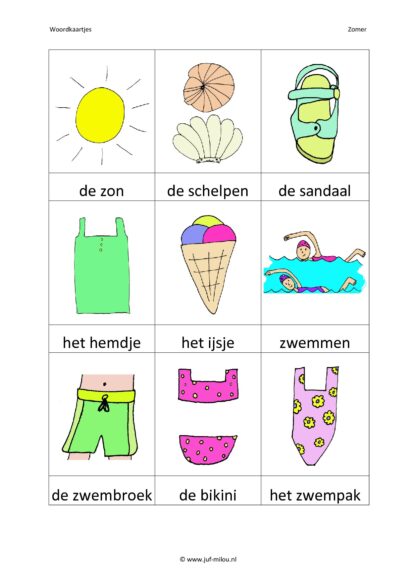 Woordkaartjes

Zomer

| de zon | de schelpen | de sandaal |
|---|---|---|
| het hemdje | het ijsje | zwemmen |
| de zwembroek | de bikini | het zwempak |

© www.juf-milou.nl